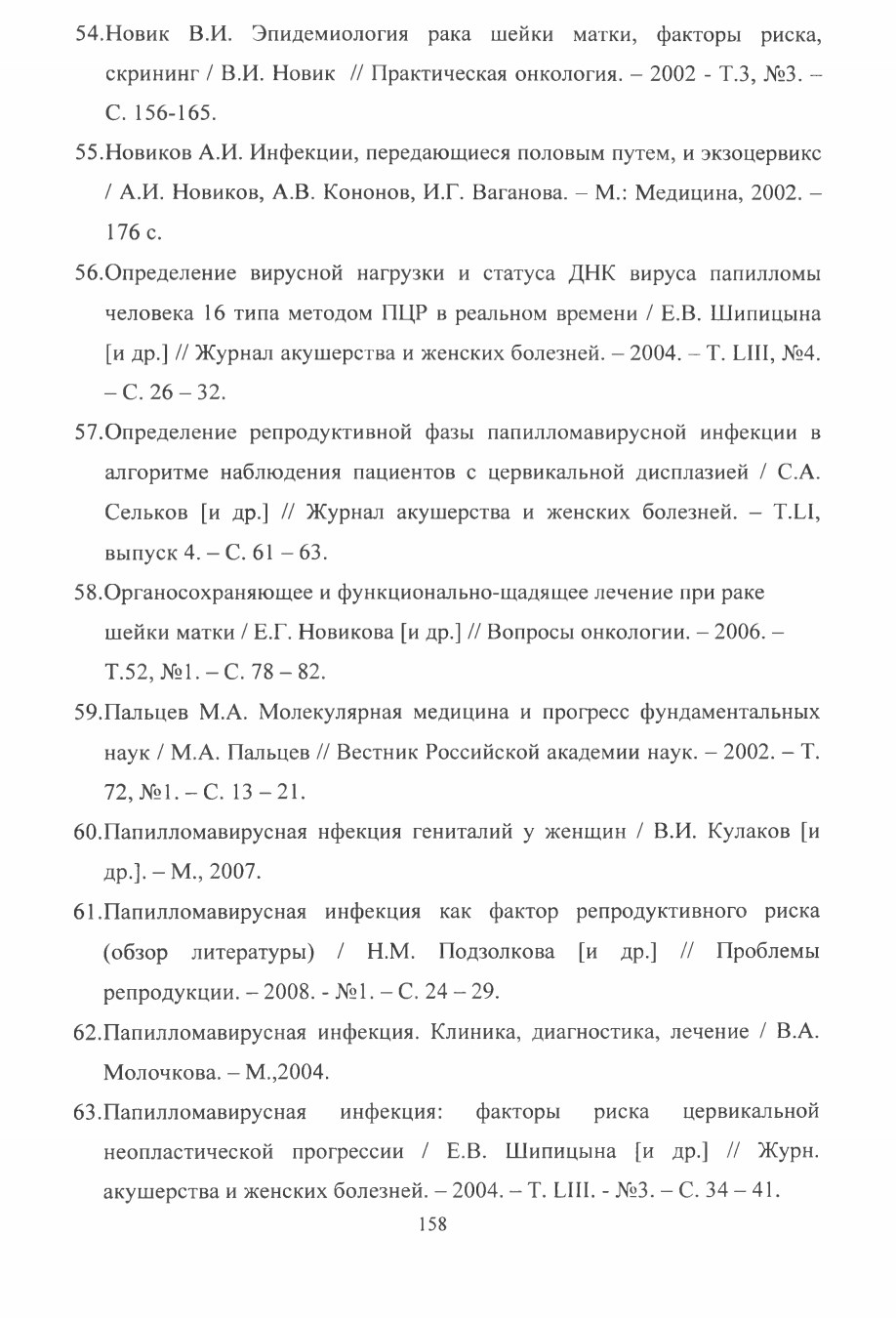 54.Новик В.И. Эпидемиология рака шейки матки, факторы риска, скрининг / В.И. Новик // Практическая онкология. – 2002 - Т.3, №3. – С. 156-165.

55.Новиков А.И. Инфекции, передающиеся половым путем, и экзоцервикс / А.И. Новиков, А.В. Кононов, И.Г. Ваганова. – М.: Медицина, 2002. – 176 с.

56.Определение вирусной нагрузки и статуса ДНК вируса папилломы человека 16 типа методом ПЦР в реальном времени / Е.В. Шипицына [и др.] // Журнал акушерства и женских болезней. – 2004. – Т. LIII, №4. – С. 26 – 32.

57.Определение репродуктивной фазы папилломавирусной инфекции в алгоритме наблюдения пациентов с цервикальной дисплазией / С.А. Сельков [и др.] // Журнал акушерства и женских болезней. – Т.LI, выпуск 4. – С. 61 – 63.

58.Органосохраняющее и функционально-щадящее лечение при раке шейки матки / Е.Г. Новикова [и др.] // Вопросы онкологии. – 2006. – Т.52, №1. – С. 78 – 82.

59.Пальцев М.А. Молекулярная медицина и прогресс фундаментальных наук / М.А. Пальцев // Вестник Российской академии наук. – 2002. – Т. 72, №1. – С. 13 – 21.

60.Папилломавирусная нфекция гениталий у женщин / В.И. Кулаков [и др.]. – М., 2007.

61.Папилломавирусная инфекция как фактор репродуктивного риска (обзор литературы) / Н.М. Подзолкова [и др.] // Проблемы репродукции. – 2008. - №1. – С. 24 – 29.

62.Папилломавирусная инфекция. Клиника, диагностика, лечение / В.А. Молочкова. – М.,2004.

63.Папилломавирусная инфекция: факторы риска цервикальной неопластической прогрессии / Е.В. Шипицына [и др.] // Журн. акушерства и женских болезней. – 2004. – Т. LIII. - №3. – С. 34 – 41.

158